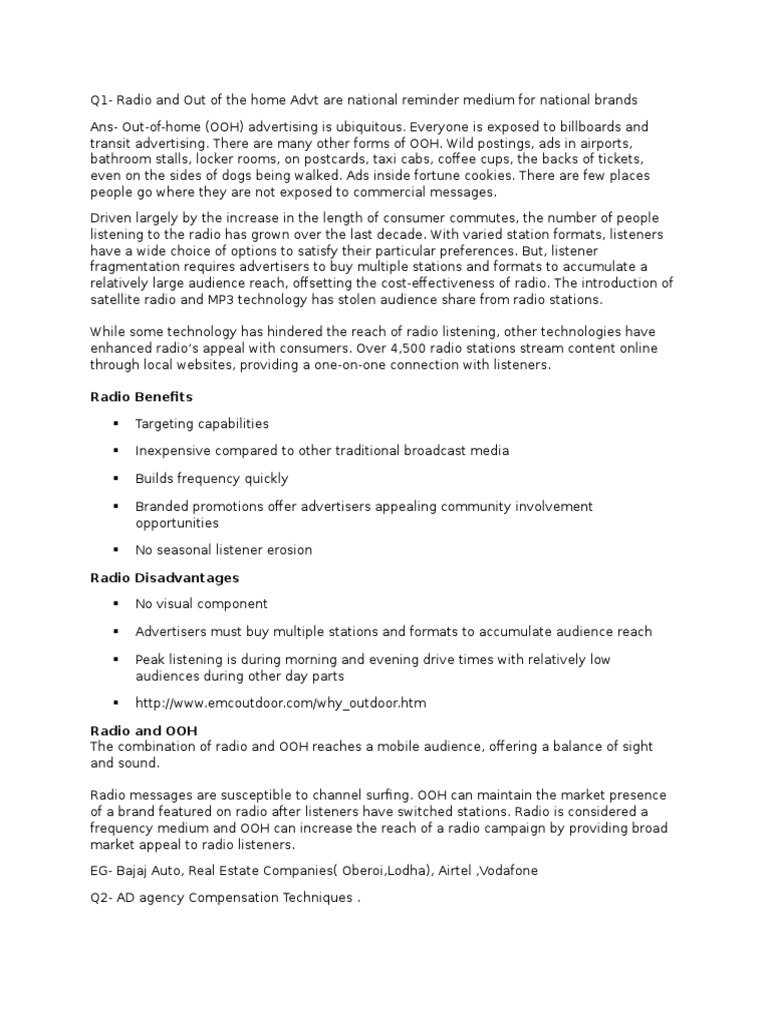 Q1- Radio and Out of the home Advt are national reminder medium for national brands

Ans- Out-of-home (OOH) advertising is ubiquitous. Everyone is exposed to billboards and transit advertising. There are many other forms of OOH. Wild postings, ads in airports, bathroom stalls, locker rooms, on postcards, taxi cabs, coffee cups, the backs of tickets, even on the sides of dogs being walked. Ads inside fortune cookies. There are few places people go where they are not exposed to commercial messages.

Driven largely by the increase in the length of consumer commutes, the number of people listening to the radio has grown over the last decade. With varied station formats, listeners have a wide choice of options to satisfy their particular preferences. But, listener fragmentation requires advertisers to buy multiple stations and formats to accumulate a relatively large audience reach, offsetting the cost-effectiveness of radio. The introduction of satellite radio and MP3 technology has stolen audience share from radio stations.

While some technology has hindered the reach of radio listening, other technologies have enhanced radio's appeal with consumers. Over 4,500 radio stations stream content online through local websites, providing a one-on-one connection with listeners.

Radio Benefits

▪ Targeting capabilities

▪ Inexpensive compared to other traditional broadcast media

▪ Builds frequency quickly

▪ Branded promotions offer advertisers appealing community involvement opportunities

▪ No seasonal listener erosion

Radio Disadvantages

▪ No visual component

▪ Advertisers must buy multiple stations and formats to accumulate audience reach

▪ Peak listening is during morning and evening drive times with relatively low audiences during other day parts

▪ http://www.emcoutdoor.com/why_outdoor.htm

Radio and OOH
The combination of radio and OOH reaches a mobile audience, offering a balance of sight and sound.

Radio messages are susceptible to channel surfing. OOH can maintain the market presence of a brand featured on radio after listeners have switched stations. Radio is considered a frequency medium and OOH can increase the reach of a radio campaign by providing broad market appeal to radio listeners.

EG- Bajaj Auto, Real Estate Companies( Oberoi,Lodha), Airtel ,Vodafone

Q2- AD agency Compensation Techniques .